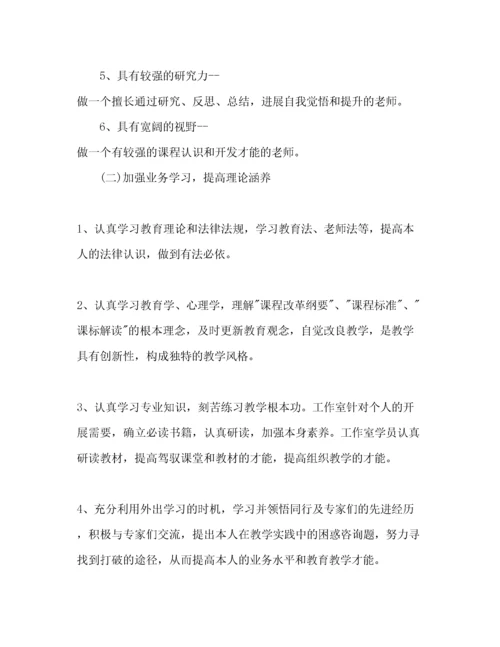 5、具有较强的研究力--
做一个擅长通过研究、反思、总结，进展自我觉悟和提升的老师。

6、具有宽阔的视野--
做一个有较强的课程认识和开发才能的老师。

(二)加强业务学习，提高理论涵养

1、认真学习教育理论和法律法规，学习教育法、老师法等，提高本人的法律认识，做到有法必依。

2、认真学习教育学、心理学，理解"课程改革纲要"、"课程标准"、"课标解读"的根本理念，及时更新教育观念，自觉改良教学，是教学具有创新性，构成独特的教学风格。

3、认真学习专业知识，刻苦练习教学根本功。工作室针对个人的开展需要，确立必读书籍，认真研读，加强本身素养。工作室学员认真研读教材，提高驾驭课堂和教材的才能，提高组织教学的才能。

4、充分利用外出学习的时机，学习并领悟同行及专家们的先进经历，积极与专家们交流，提出本人在教学实践中的困惑咨询题，努力寻找到打破的途径，从而提高本人的业务水平和教育教学才能。